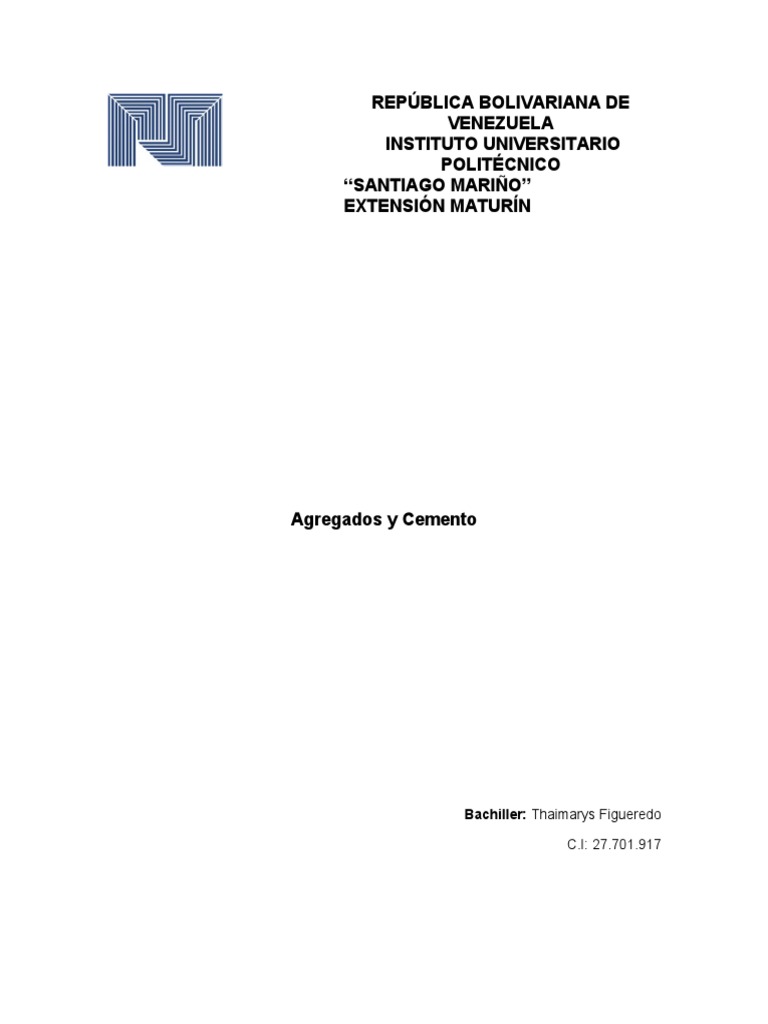 REPÚBLICA BOLIVARIANA DE VENEZUELA
INSTITUTO UNIVERSITARIO POLITÉCNICO
“SANTIAGO MARIÑO”
EXTENSIÓN MATURÍN

Agregados y Cemento

Bachiller: Thaimarys Figueredo

C.I: 27.701.917